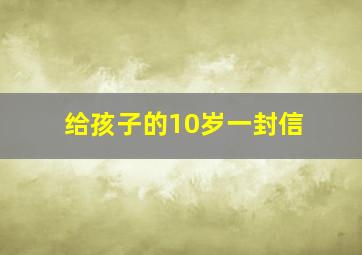 给孩子的10岁一封信